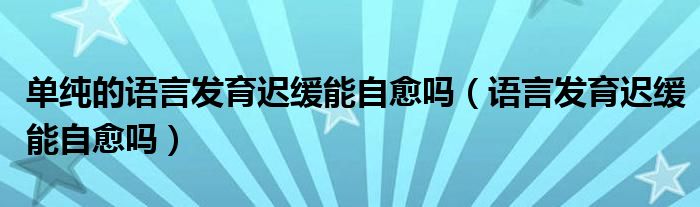 单纯的语言发育迟缓能自愈吗（语言发育迟缓能自愈吗）